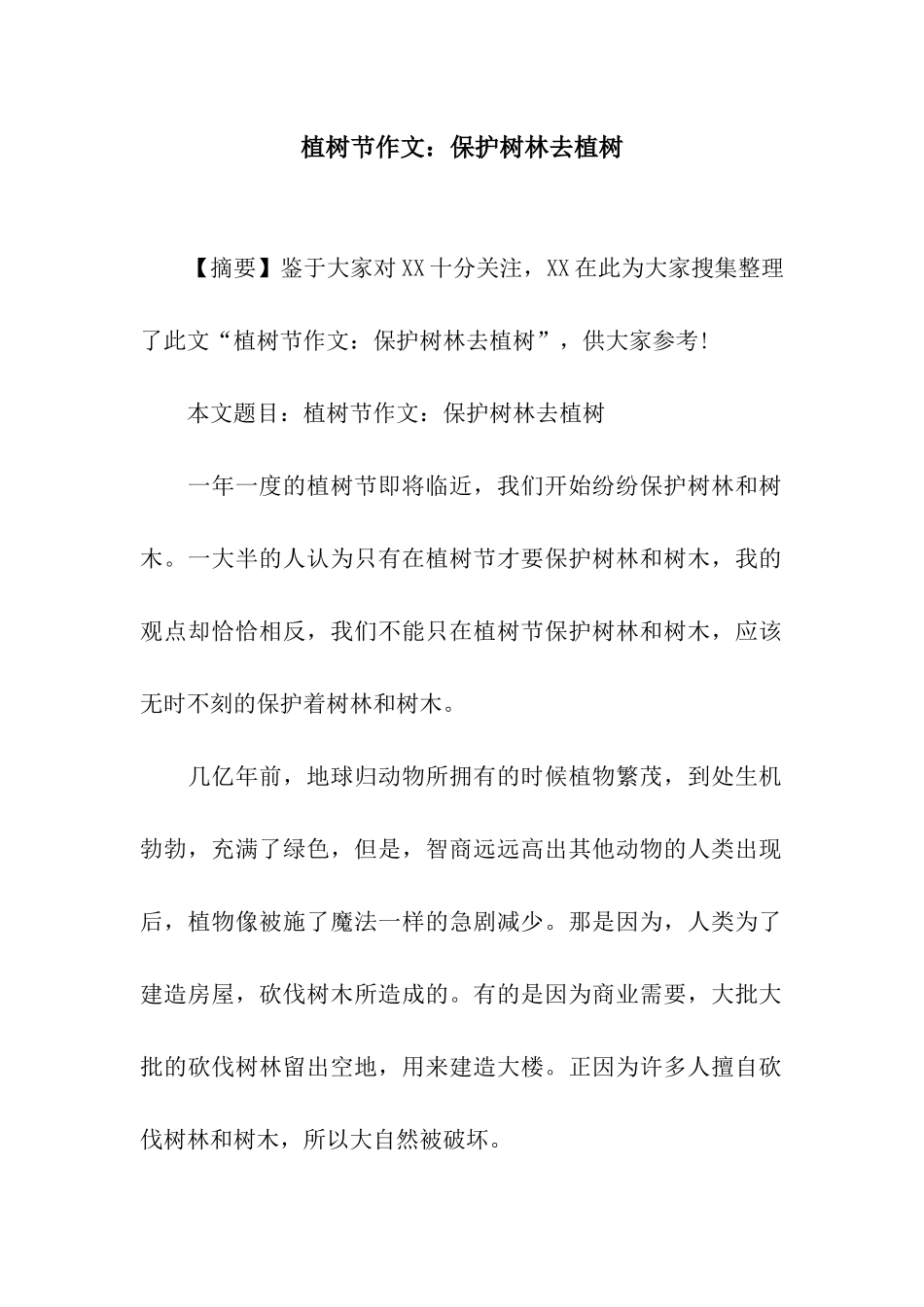 植树节作文：保护树林去植树

【摘要】鉴于大家对XX十分关注，XX在此为大家搜集整理了此文“植树节作文：保护树林去植树”，供大家参考!

本文题目：植树节作文：保护树林去植树

一年一度的植树节即将临近，我们开始纷纷保护树林和树木。一大半的人认为只有在植树节才要保护树林和树木，我的观点却恰恰相反，我们不能只在植树节保护树林和树木，应该无时不刻的保护着树林和树木。

几亿年前，地球归动物所拥有的时候植物繁茂，到处生机勃勃，充满了绿色，但是，智商远远高出其他动物的人类出现后，植物像被施了魔法一样的急剧减少。那是因为，人类为了建造房屋，砍伐树木所造成的。有的是因为商业需要，大批大批的砍伐树林留出空地，用来建造大楼。正因为许多人擅自砍伐树林和树木，所以大自然被破坏。